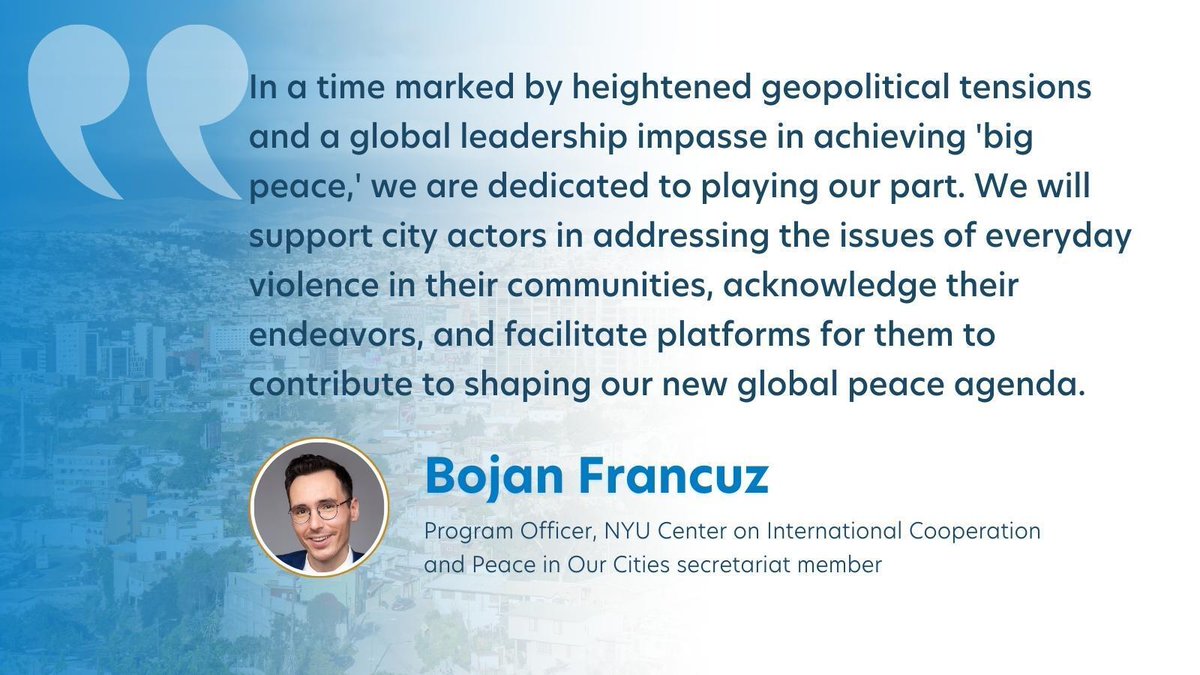 In a time marked by heightened geopolitical tensions and a global leadership impasse in achieving 'big peace,' we are dedicated to playing our part. We will support city actors in addressing the issues of everyday violence in their communities, acknowledge their endeavors, and facilitate platforms for them to contribute to shaping our new global peace agenda.

Bojan Francuz

Program Officer, NYU Center on International Cooperation and Peace in Our Cities secretariat member